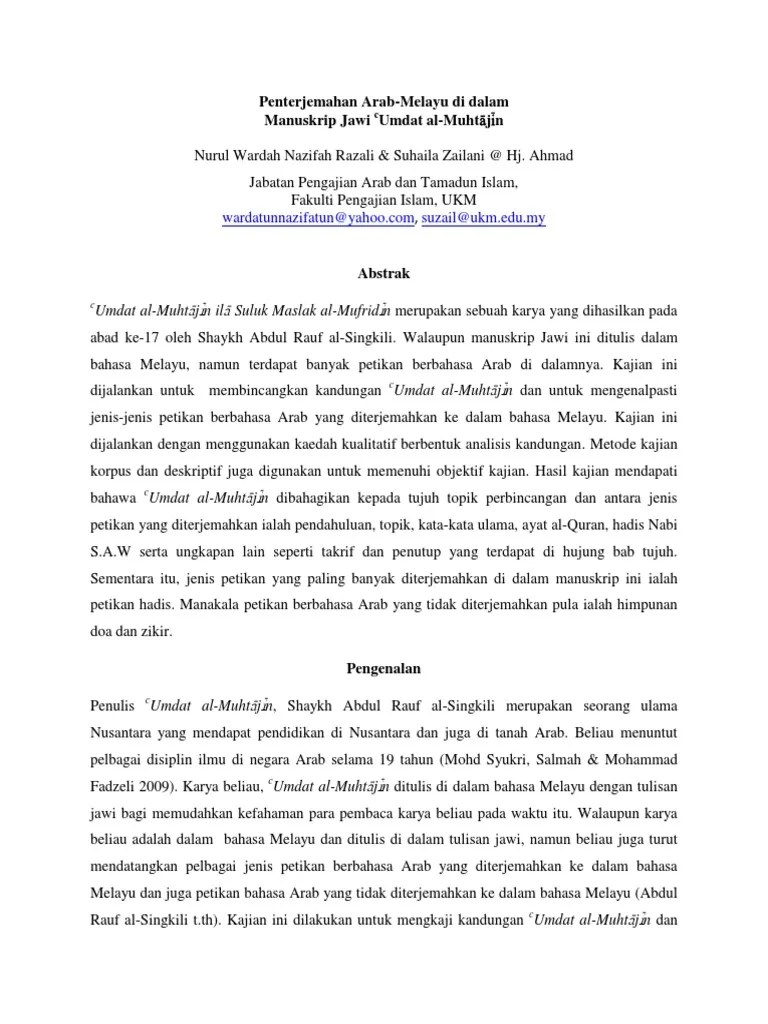 Penterjemahan Arab-Melayu di dalam
Manuskrip Jawi ᶜUmdat al-Muhtājīn

Nurul Wardah Nazifah Razali & Suhaila Zailani @ Hj. Ahmad

Jabatan Pengajian Arab dan Tamadun Islam,
Fakulti Pengajian Islam, UKM
wardatunnazifatun@yahoo.com, suzail@ukm.edu.my

Abstrak

ᶜUmdat al-Muhtājīn ilā Suluk Maslak al-Mufridīn merupakan sebuah karya yang dihasilkan pada abad ke-17 oleh Shaykh Abdul Rauf al-Singkili. Walaupun manuskrip Jawi ini ditulis dalam bahasa Melayu, namun terdapat banyak petikan berbahasa Arab di dalamnya. Kajian ini dijalankan untuk membincangkan kandungan ᶜUmdat al-Muhtājīn dan untuk mengenalpasti jenis-jenis petikan berbahasa Arab yang diterjemahkan ke dalam bahasa Melayu. Kajian ini dijalankan dengan menggunakan kaedah kualitatif berbentuk analisis kandungan. Metode kajian korpus dan deskriptif juga digunakan untuk memenuhi objektif kajian. Hasil kajian mendapati bahawa ᶜUmdat al-Muhtājīn dibahagikan kepada tujuh topik perbincangan dan antara jenis petikan yang diterjemahkan ialah pendahuluan, topik, kata-kata ulama, ayat al-Quran, hadis Nabi S.A.W serta ungkapan lain seperti takrif dan penutup yang terdapat di hujung bab tujuh. Sementara itu, jenis petikan yang paling banyak diterjemahkan di dalam manuskrip ini ialah petikan hadis. Manakala petikan berbahasa Arab yang tidak diterjemahkan pula ialah himpunan doa dan zikir.

Pengenalan

Penulis ᶜUmdat al-Muhtājīn, Shaykh Abdul Rauf al-Singkili merupakan seorang ulama Nusantara yang mendapat pendidikan di Nusantara dan juga di tanah Arab. Beliau menuntut pelbagai disiplin ilmu di negara Arab selama 19 tahun (Mohd Syukri, Salmah & Mohammad Fadzeli 2009). Karya beliau, ᶜUmdat al-Muhtājīn ditulis di dalam bahasa Melayu dengan tulisan jawi bagi memudahkan kefahaman para pembaca karya beliau pada waktu itu. Walaupun karya beliau adalah dalam bahasa Melayu dan ditulis di dalam tulisan jawi, namun beliau juga turut mendatangkan pelbagai jenis petikan berbahasa Arab yang diterjemahkan ke dalam bahasa Melayu dan juga petikan bahasa Arab yang tidak diterjemahkan ke dalam bahasa Melayu (Abdul Rauf al-Singkili t.th). Kajian ini dilakukan untuk mengkaji kandungan ᶜUmdat al-Muhtājīn dan